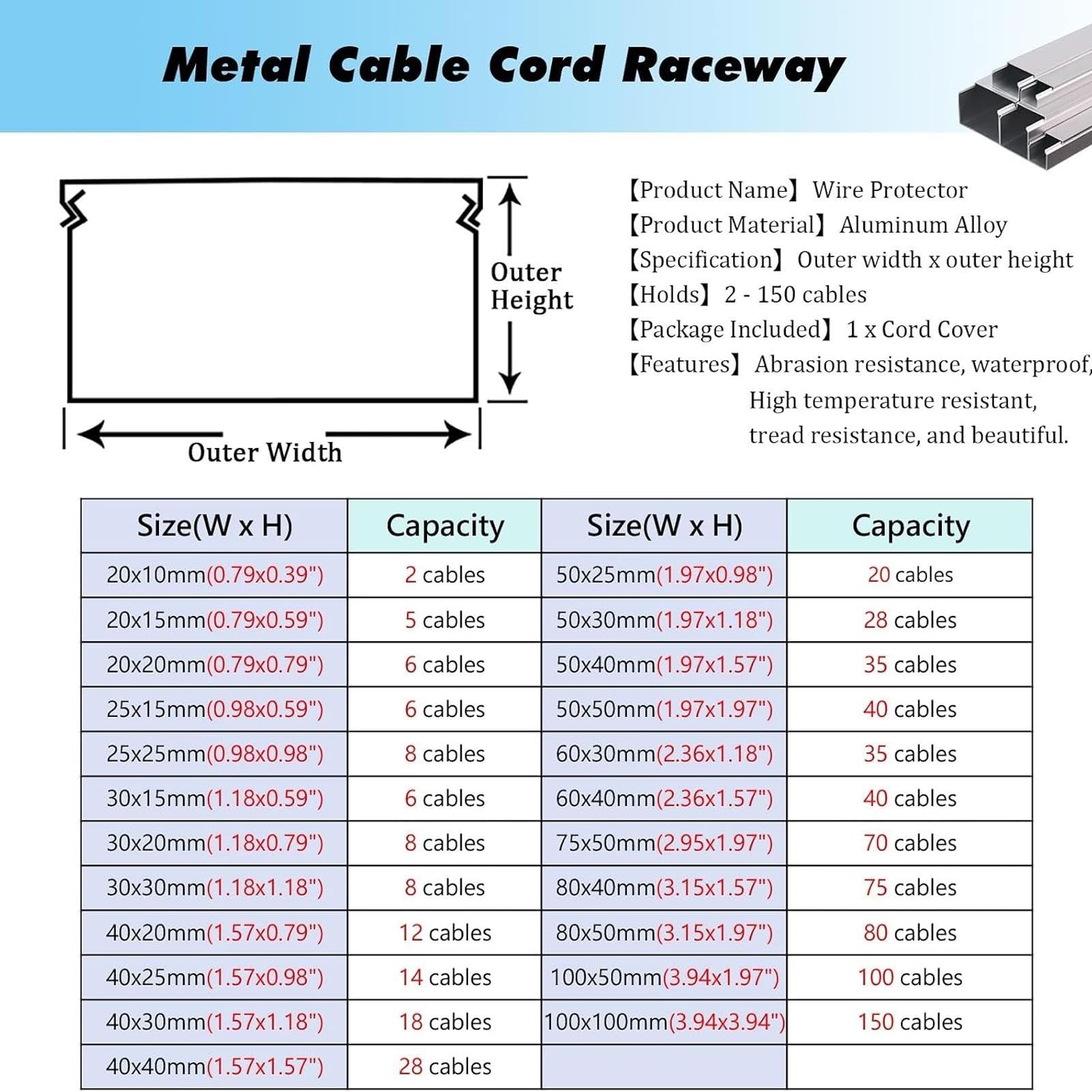 Metal Cable Cord Raceway

Outer Height

Outer Width

【Product Name】 Wire Protector
【Product Material】 Aluminum Alloy
【Specification】 Outer width x outer height
【Holds】 2 - 150 cables
【Package Included】 1 x Cord Cover
【Features】 Abrasion resistance, waterproof, High temperature resistant, tread resistance, and beautiful.

| Size(W x H) | Capacity | Size(W x H) | Capacity |
|---|---|---|---|
| 20x10mm(0.79x0.39") | 2 cables | 50x25mm(1.97x0.98") | 20 cables |
| 20x15mm(0.79x0.59") | 5 cables | 50x30mm(1.97x1.18") | 28 cables |
| 20x20mm(0.79x0.79") | 6 cables | 50x40mm(1.97x1.57") | 35 cables |
| 25x15mm(0.98x0.59") | 6 cables | 50x50mm(1.97x1.97") | 40 cables |
| 25x25mm(0.98x0.98") | 8 cables | 60x30mm(2.36x1.18") | 35 cables |
| 30x15mm(1.18x0.59") | 6 cables | 60x40mm(2.36x1.57") | 40 cables |
| 30x20mm(1.18x0.79") | 8 cables | 75x50mm(2.95x1.97") | 70 cables |
| 30x30mm(1.18x1.18") | 8 cables | 80x40mm(3.15x1.57") | 75 cables |
| 40x20mm(1.57x0.79") | 12 cables | 80x50mm(3.15x1.97") | 80 cables |
| 40x25mm(1.57x0.98") | 14 cables | 100x50mm(3.94x1.97") | 100 cables |
| 40x30mm(1.57x1.18") | 18 cables | 100x100mm(3.94x3.94") | 150 cables |
| 40x40mm(1.57x1.57") | 28 cables | | |